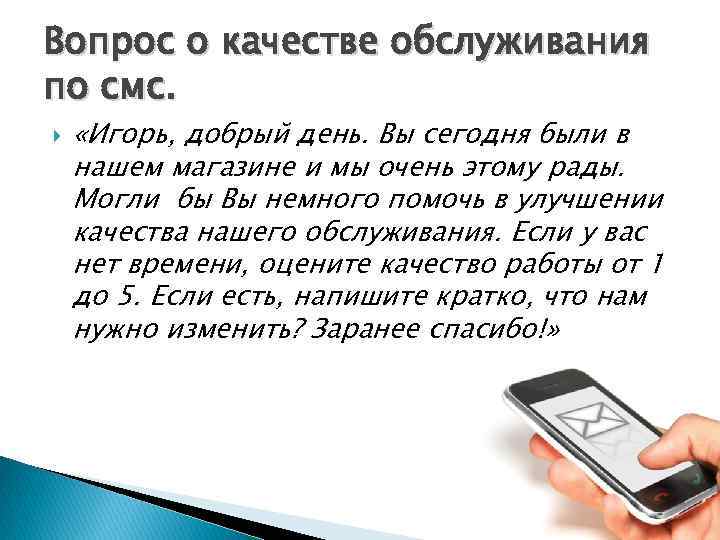 Вопрос о качестве обслуживания по смс.

«Игорь, добрый день. Вы сегодня были в нашем магазине и мы очень этому рады. Могли  бы Вы немного помочь в улучшении качества нашего обслуживания. Если у вас нет времени, оцените качество работы от 1 до 5. Если есть, напишите кратко, что нам нужно изменить? Заранее спасибо!»